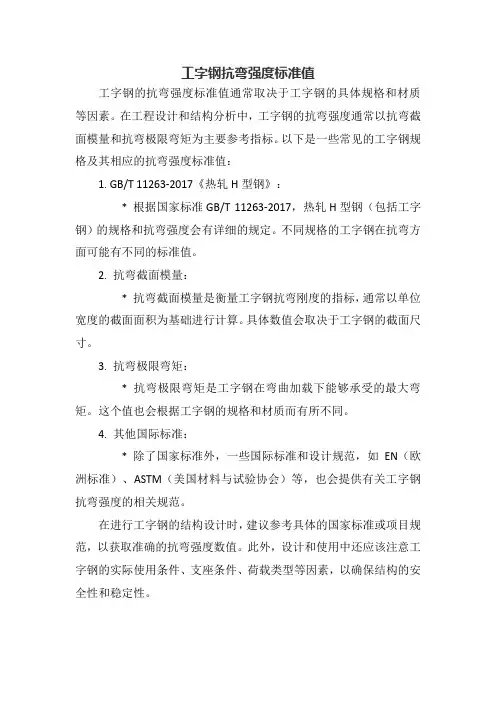 工字钢抗弯强度标准值

工字钢的抗弯强度标准值通常取决于工字钢的具体规格和材质等因素。在工程设计和结构分析中，工字钢的抗弯强度通常以抗弯截面模量和抗弯极限弯矩为主要参考指标。以下是一些常见的工字钢规格及其相应的抗弯强度标准值：

1. GB/T 11263-2017《热轧 H 型钢》：

* 根据国家标准 GB/T 11263-2017，热轧 H 型钢（包括工字钢）的规格和抗弯强度会有详细的规定。不同规格的工字钢在抗弯方面可能有不同的标准值。

2. 抗弯截面模量：

* 抗弯截面模量是衡量工字钢抗弯刚度的指标，通常以单位宽度的截面面积为基础进行计算。具体数值会取决于工字钢的截面尺寸。

3. 抗弯极限弯矩：

* 抗弯极限弯矩是工字钢在弯曲加载下能够承受的最大弯矩。这个值也会根据工字钢的规格和材质而有所不同。

4. 其他国际标准：

* 除了国家标准外，一些国际标准和设计规范，如 EN（欧洲标准）、ASTM（美国材料与试验协会）等，也会提供有关工字钢抗弯强度的相关规范。

在进行工字钢的结构设计时，建议参考具体的国家标准或项目规范，以获取准确的抗弯强度数值。此外，设计和使用中还应该注意工字钢的实际使用条件、支座条件、荷载类型等因素，以确保结构的安全性和稳定性。